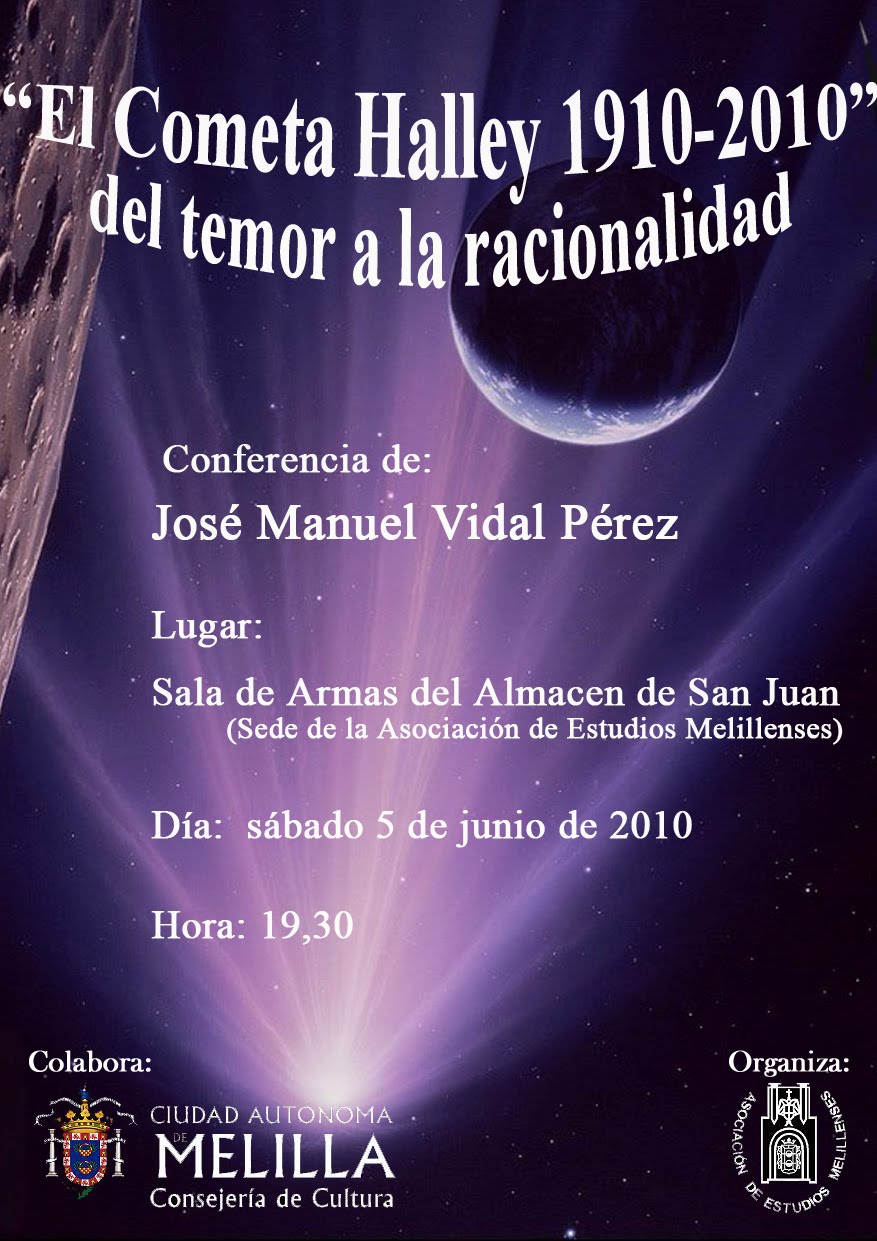 "El Cometa Halley 1910-2010"
del temor a la racionalidad

Conferencia de:

José Manuel Vidal Pérez

Lugar:

Sala de Armas del Almacen de San Juan
(Sede de la Asociación de Estudios Melillenses)

Día: sábado 5 de junio de 2010

Hora: 19,30

Colabora:

CIUDAD AUTONOMA
DE
MELILLA
Consejería de Cultura

Organiza:

ASOCIACIÓN DE ESTUDIOS MELILLENSES